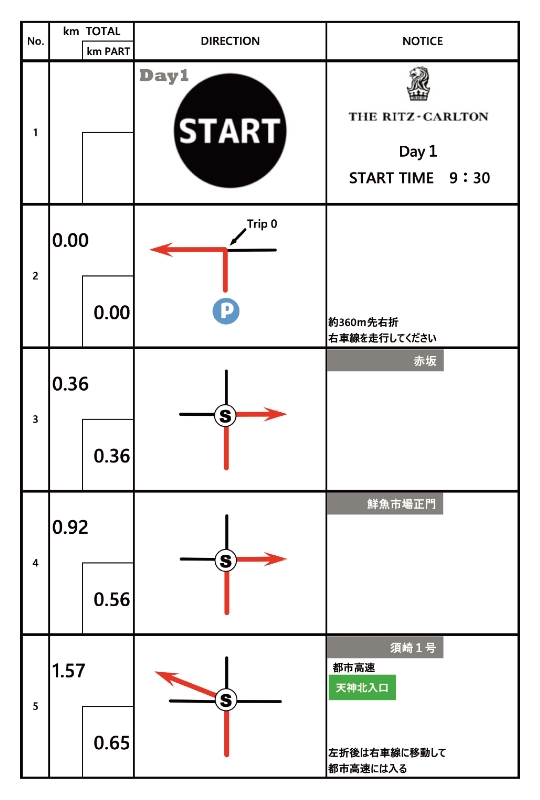 | No. | km TOTAL / km PART | DIRECTION | NOTICE |
|---|---|---|---|
| 1 | | Day1 START | THE RITZ-CARLTON Day 1 START TIME 9：30 |
| 2 | 0.00 / 0.00 | Trip 0 P | 約360m先右折 右車線を走行してください |
| 3 | 0.36 / 0.36 | S | 赤坂 |
| 4 | 0.92 / 0.56 | S | 鮮魚市場正門 |
| 5 | 1.57 / 0.65 | S | 須崎１号 都市高速 天神北入口 左折後は右車線に移動して 都市高速には入る |